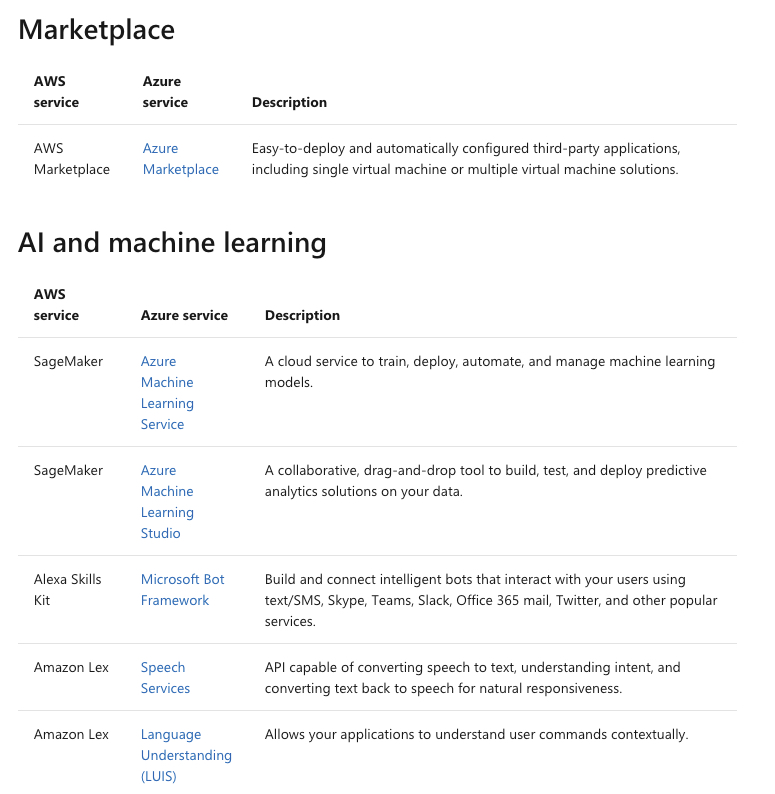 Marketplace

| AWS service | Azure service | Description |
|---|---|---|
| AWS Marketplace | Azure Marketplace | Easy-to-deploy and automatically configured third-party applications, including single virtual machine or multiple virtual machine solutions. |

AI and machine learning

| AWS service | Azure service | Description |
|---|---|---|
| SageMaker | Azure Machine Learning Service | A cloud service to train, deploy, automate, and manage machine learning models. |
| SageMaker | Azure Machine Learning Studio | A collaborative, drag-and-drop tool to build, test, and deploy predictive analytics solutions on your data. |
| Alexa Skills Kit | Microsoft Bot Framework | Build and connect intelligent bots that interact with your users using text/SMS, Skype, Teams, Slack, Office 365 mail, Twitter, and other popular services. |
| Amazon Lex | Speech Services | API capable of converting speech to text, understanding intent, and converting text back to speech for natural responsiveness. |
| Amazon Lex | Language Understanding (LUIS) | Allows your applications to understand user commands contextually. |